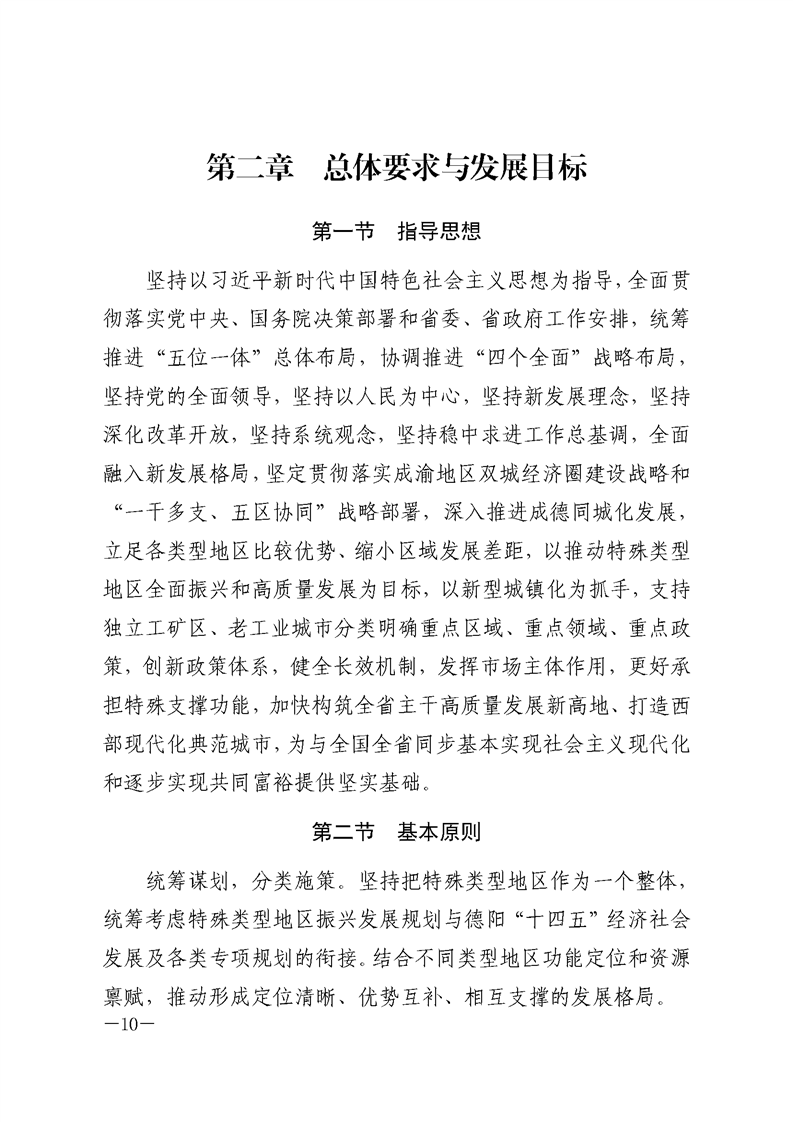 第二章　总体要求与发展目标

第一节　指导思想

坚持以习近平新时代中国特色社会主义思想为指导，全面贯彻落实党中央、国务院决策部署和省委、省政府工作安排，统筹推进“五位一体”总体布局，协调推进“四个全面”战略布局，坚持党的全面领导，坚持以人民为中心，坚持新发展理念，坚持深化改革开放，坚持系统观念，坚持稳中求进工作总基调，全面融入新发展格局，坚定贯彻落实成渝地区双城经济圈建设战略和“一干多支、五区协同”战略部署，深入推进成德同城化发展，立足各类型地区比较优势、缩小区域发展差距，以推动特殊类型地区全面振兴和高质量发展为目标，以新型城镇化为抓手，支持独立工矿区、老工业城市分类明确重点区域、重点领域、重点政策，创新政策体系，健全长效机制，发挥市场主体作用，更好承担特殊支撑功能，加快构筑全省主干高质量发展新高地、打造西部现代化典范城市，为与全国全省同步基本实现社会主义现代化和逐步实现共同富裕提供坚实基础。

第二节　基本原则

统筹谋划，分类施策。坚持把特殊类型地区作为一个整体，统筹考虑特殊类型地区振兴发展规划与德阳“十四五”经济社会发展及各类专项规划的衔接。结合不同类型地区功能定位和资源禀赋，推动形成定位清晰、优势互补、相互支撑的发展格局。

—10—